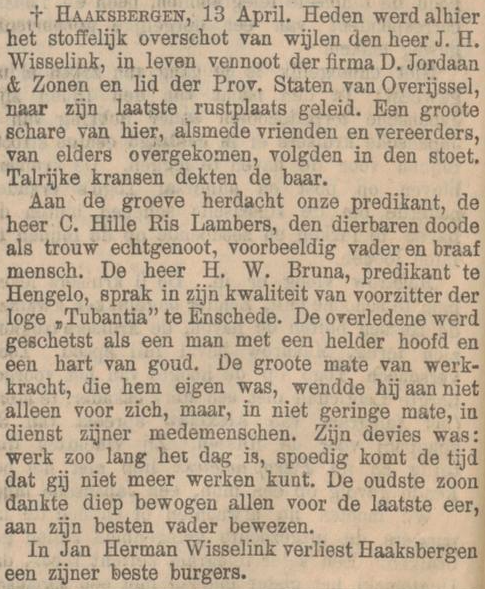 † HAAKSBERGEN, 13 April. Heden werd alhier het stoffelijk overschot van wijlen den heer J. H. Wisselink, in leven vennoot der firma D. Jordaan & Zonen en lid der Prov. Staten van Overijssel, naar zijn laatste rustplaats geleid. Een groote schare van hier, alsmede vrienden en vereerders, van elders overgekomen, volgden in den stoet. Talrijke kransen dekten de baar.

Aan de groeve herdacht onze predikant, de heer C. Hille Ris Lambers, den dierbaren doode als trouw echtgenoot, voorbeeldig vader en braaf mensch. De heer H. W. Bruna, predikant te Hengelo, sprak in zijn kwaliteit van voorzitter der loge „Tubantia" te Enschede. De overledene werd geschetst als een man met een helder hoofd en een hart van goud. De groote mate van werkkracht, die hem eigen was, wendde hij aan niet alleen voor zich, maar, in niet geringe mate, in dienst zijner medemenschen. Zijn devies was: werk zoo lang het dag is, spoedig komt de tijd dat gij niet meer werken kunt. De oudste zoon dankte diep bewogen allen voor de laatste eer, aan zijn besten vader bewezen.

In Jan Herman Wisselink verliest Haaksbergen een zijner beste burgers.